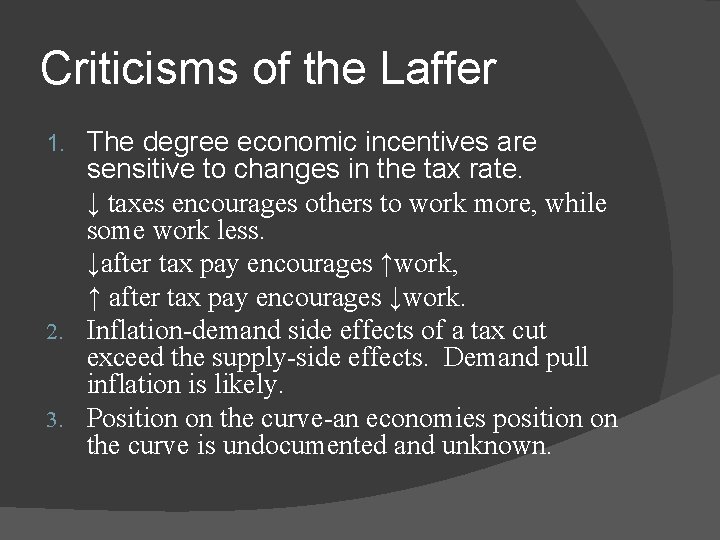 Criticisms of the Laffer

1. The degree economic incentives are sensitive to changes in the tax rate.

↓ taxes encourages others to work more, while some work less.

↓after tax pay encourages ↑work,

↑ after tax pay encourages ↓work.

2. Inflation-demand side effects of a tax cut exceed the supply-side effects. Demand pull inflation is likely.

3. Position on the curve-an economies position on the curve is undocumented and unknown.